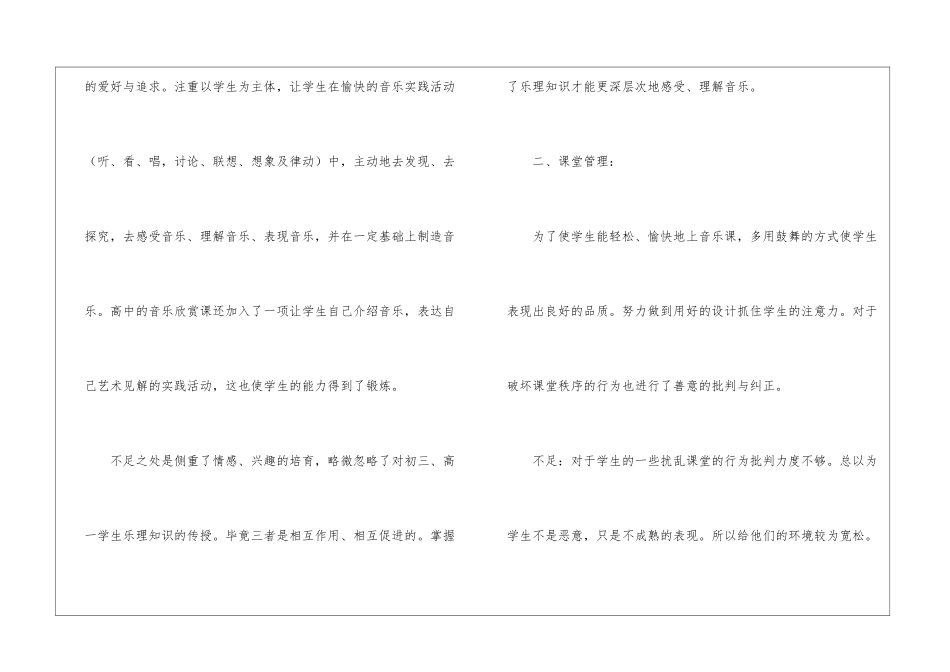 的爱好与追求。注重以学生为主体，让学生在愉快的音乐实践活动（听、看、唱，讨论、联想、想象及律动）中，主动地去发现、去探究，去感受音乐、理解音乐、表现音乐，并在一定基础上制造音乐。高中的音乐欣赏课还加入了一项让学生自己介绍音乐，表达自己艺术见解的实践活动，这也使学生的能力得到了锻炼。

不足之处是侧重了情感、兴趣的培育，略微忽略了对初三、高一学生乐理知识的传授。毕竟三者是相互作用、相互促进的。掌握了乐理知识才能更深层次地感受、理解音乐。

二、课堂管理：

为了使学生能轻松、愉快地上音乐课，多用鼓舞的方式使学生表现出良好的品质。努力做到用好的设计抓住学生的注意力。对于破坏课堂秩序的行为也进行了善意的批判与纠正。

不足：对于学生的一些扰乱课堂的行为批判力度不够。总以为学生不是恶意，只是不成熟的表现。所以给他们的环境较为宽松。